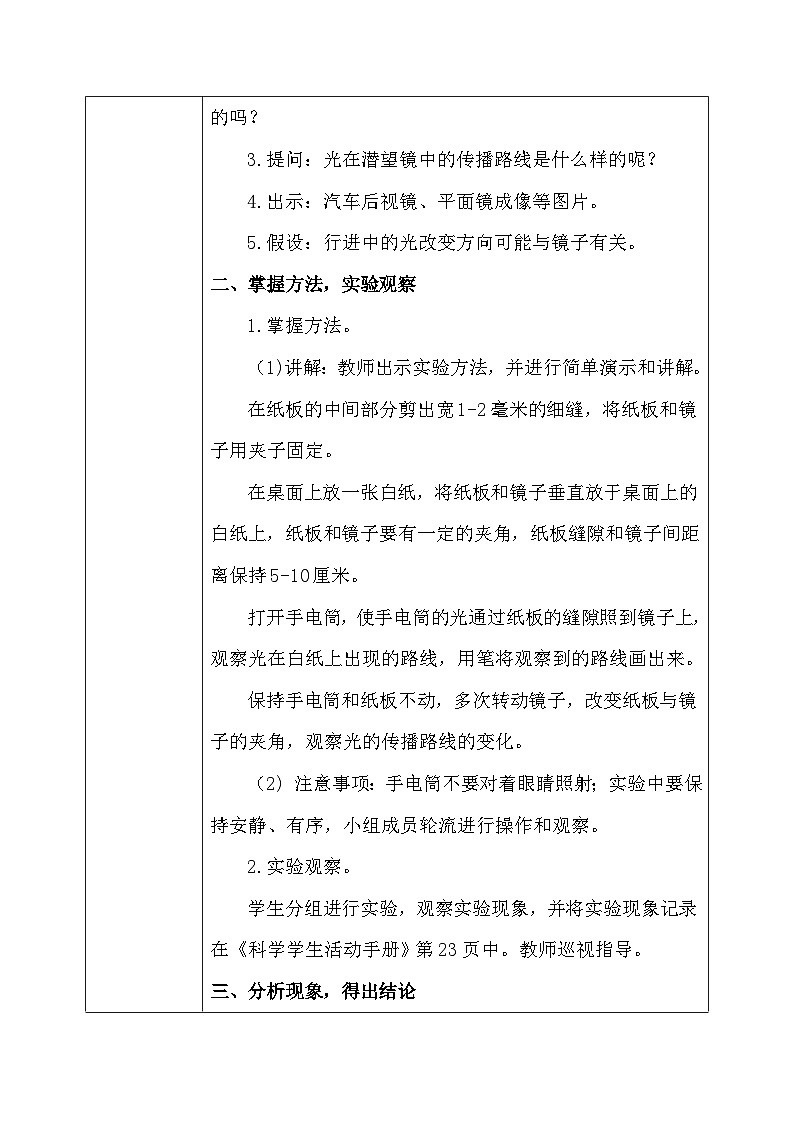 的吗？

3.提问：光在潜望镜中的传播路线是什么样的呢？

4.出示：汽车后视镜、平面镜成像等图片。

5.假设：行进中的光改变方向可能与镜子有关。

二、掌握方法，实验观察

1.掌握方法。

(1)讲解：教师出示实验方法，并进行简单演示和讲解。

在纸板的中间部分剪出宽1-2毫米的细缝，将纸板和镜子用夹子固定。

在桌面上放一张白纸，将纸板和镜子垂直放于桌面上的白纸上，纸板和镜子要有一定的夹角，纸板缝隙和镜子间距离保持5-10厘米。

打开手电筒，使手电筒的光通过纸板的缝隙照到镜子上，观察光在白纸上出现的路线，用笔将观察到的路线画出来。

保持手电筒和纸板不动，多次转动镜子，改变纸板与镜子的夹角，观察光的传播路线的变化。

（2）注意事项：手电筒不要对着眼睛照射；实验中要保持安静、有序，小组成员轮流进行操作和观察。

2.实验观察。

学生分组进行实验，观察实验现象，并将实验现象记录在《科学学生活动手册》第23页中。教师巡视指导。

三、分析现象，得出结论